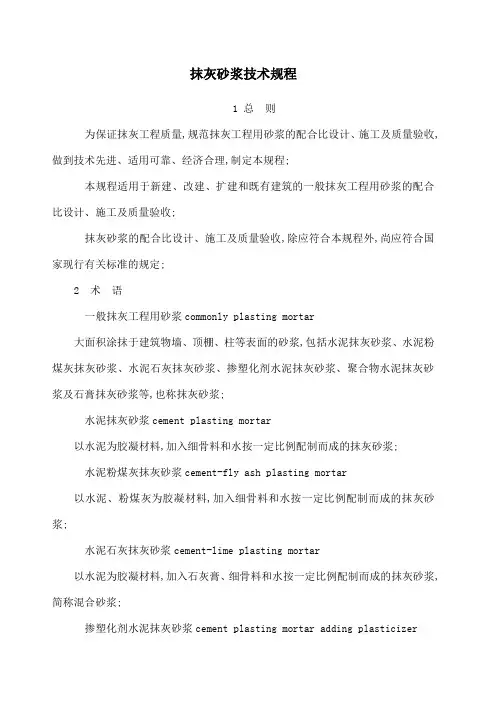 抹灰砂浆技术规程

1 总 则

为保证抹灰工程质量,规范抹灰工程用砂浆的配合比设计、施工及质量验收,做到技术先进、适用可靠、经济合理,制定本规程;

本规程适用于新建、改建、扩建和既有建筑的一般抹灰工程用砂浆的配合比设计、施工及质量验收;

抹灰砂浆的配合比设计、施工及质量验收,除应符合本规程外,尚应符合国家现行有关标准的规定;

2 术 语

一般抹灰工程用砂浆 commonly plasting mortar

大面积涂抹于建筑物墙、顶棚、柱等表面的砂浆,包括水泥抹灰砂浆、水泥粉煤灰抹灰砂浆、水泥石灰抹灰砂浆、掺塑化剂水泥抹灰砂浆、聚合物水泥抹灰砂浆及石膏抹灰砂浆等,也称抹灰砂浆;

水泥抹灰砂浆 cement plasting mortar

以水泥为胶凝材料,加入细骨料和水按一定比例配制而成的抹灰砂浆;

水泥粉煤灰抹灰砂浆 cement-fly ash plasting mortar

以水泥、粉煤灰为胶凝材料,加入细骨料和水按一定比例配制而成的抹灰砂浆;

水泥石灰抹灰砂浆 cement-lime plasting mortar

以水泥为胶凝材料,加入石灰膏、细骨料和水按一定比例配制而成的抹灰砂浆,简称混合砂浆;

掺塑化剂水泥抹灰砂浆 cement plasting mortar adding plasticizer